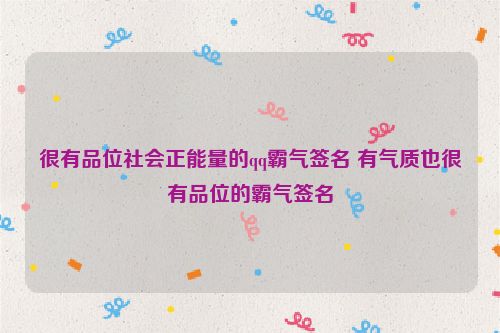 很有品位社会正能量的qq霸气签名 有气质也很有品位的霸气签名